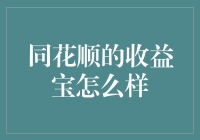 同花顺的收益宝怎么样